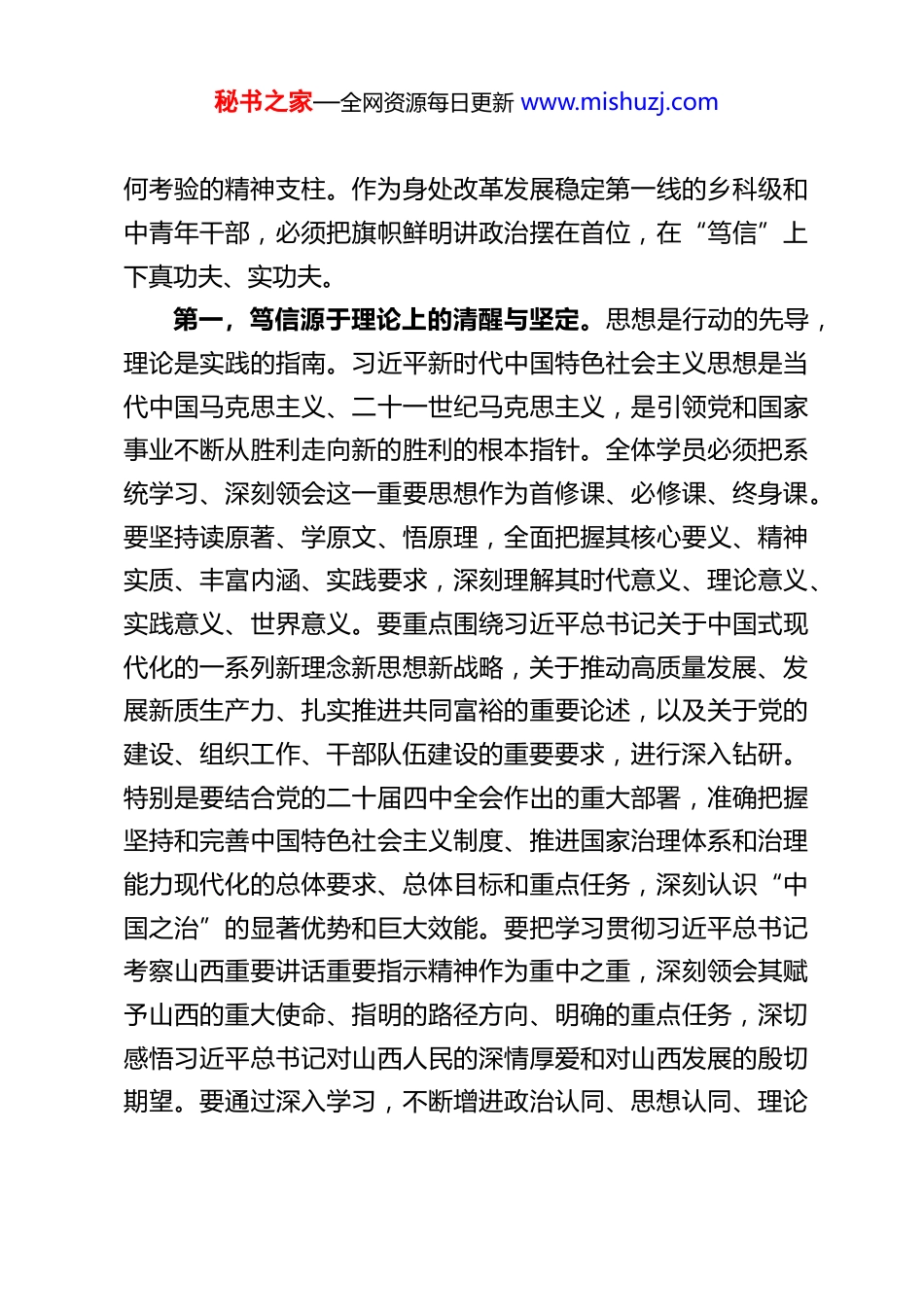 秘书之家—全网资源每日更新 www.mishuzj.com

何考验的精神支柱。作为身处改革发展稳定第一线的乡科级和中青年干部，必须把旗帜鲜明讲政治摆在首位，在“笃信”上下真功夫、实功夫。

第一，笃信源于理论上的清醒与坚定。思想是行动的先导，理论是实践的指南。习近平新时代中国特色社会主义思想是当代中国马克思主义、二十一世纪马克思主义，是引领党和国家事业不断从胜利走向新的胜利的根本指针。全体学员必须把系统学习、深刻领会这一重要思想作为首修课、必修课、终身课。要坚持读原著、学原文、悟原理，全面把握其核心要义、精神实质、丰富内涵、实践要求，深刻理解其时代意义、理论意义、实践意义、世界意义。要重点围绕习近平总书记关于中国式现代化的一系列新理念新思想新战略，关于推动高质量发展、发展新质生产力、扎实推进共同富裕的重要论述，以及关于党的建设、组织工作、干部队伍建设的重要要求，进行深入钻研。特别是要结合党的二十届四中全会作出的重大部署，准确把握坚持和完善中国特色社会主义制度、推进国家治理体系和治理能力现代化的总体要求、总体目标和重点任务，深刻认识“中国之治”的显著优势和巨大效能。要把学习贯彻习近平总书记考察山西重要讲话重要指示精神作为重中之重，深刻领会其赋予山西的重大使命、指明的路径方向、明确的重点任务，深切感悟习近平总书记对山西人民的深情厚爱和对山西发展的殷切期望。要通过深入学习，不断增进政治认同、思想认同、理论